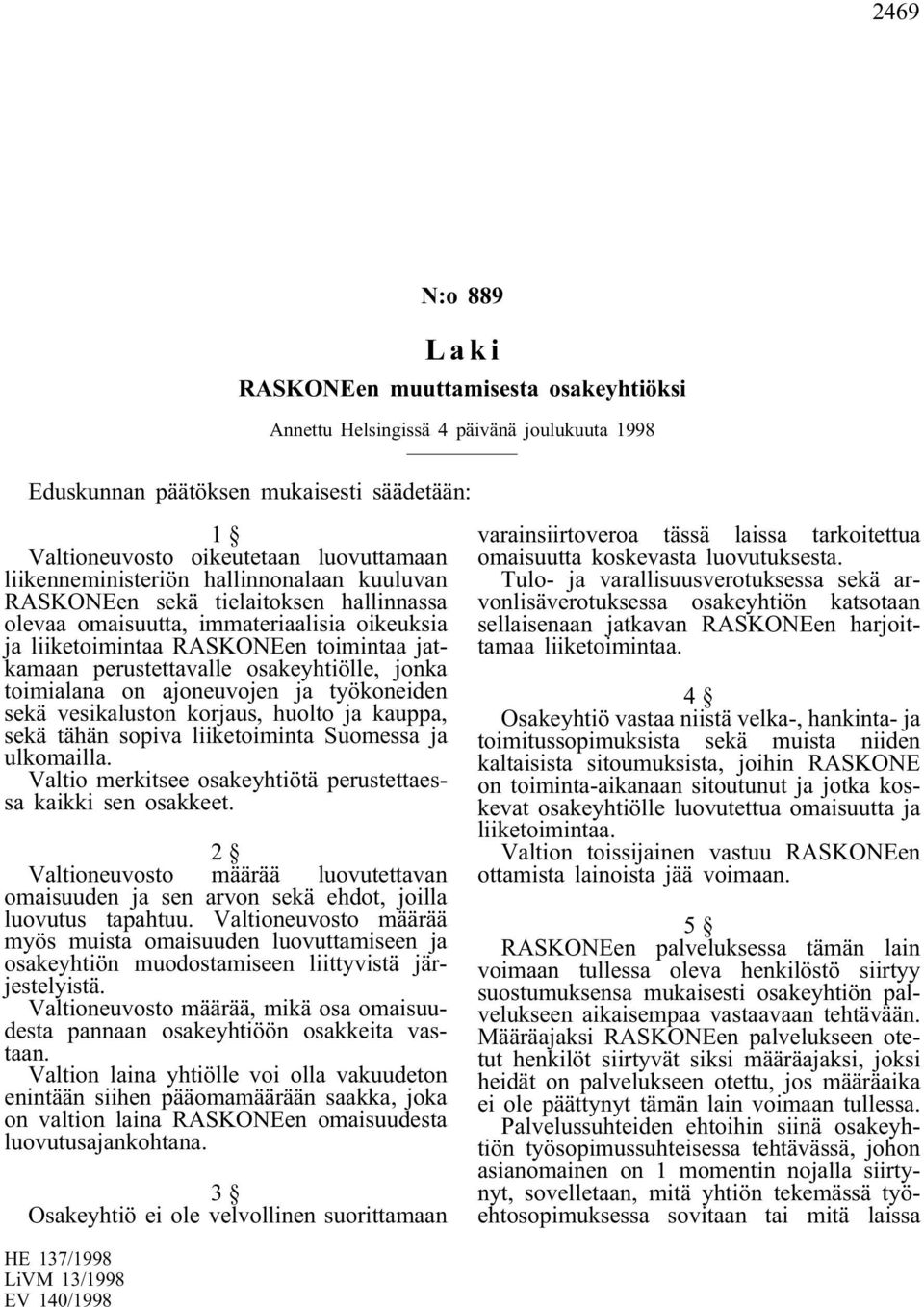 2469

N:o 889

Laki

RASKONEen muuttamisesta osakeyhtiöksi

Annettu Helsingissä 4 päivänä joulukuuta 1998

Eduskunnan päätöksen mukaisesti säädetään:

1 §

Valtioneuvosto oikeutetaan luovuttamaan liikenneministeriön hallinnonalaan kuuluvan RASKONEen sekä tielaitoksen hallinnassa olevaa omaisuutta, immateriaalisia oikeuksia ja liiketoimintaa RASKONEen toimintaa jatkamaan perustettavalle osakeyhtiölle, jonka toimialana on ajoneuvojen ja työkoneiden sekä vesikaluston korjaus, huolto ja kauppa, sekä tähän sopiva liiketoiminta Suomessa ja ulkomailla.

Valtio merkitsee osakeyhtiötä perustettaessa kaikki sen osakkeet.

2 §

Valtioneuvosto määrää luovutettavan omaisuuden ja sen arvon sekä ehdot, joilla luovutus tapahtuu. Valtioneuvosto määrää myös muista omaisuuden luovuttamiseen ja osakeyhtiön muodostamiseen liittyvistä järjestelyistä.

Valtioneuvosto määrää, mikä osa omaisuudesta pannaan osakeyhtiöön osakkeita vastaan.

Valtion laina yhtiölle voi olla vakuudeton enintään siihen pääomamäärään saakka, joka on valtion laina RASKONEen omaisuudesta luovutusajankohtana.

3 §

Osakeyhtiö ei ole velvollinen suorittamaan varainsiirtoveroa tässä laissa tarkoitettua omaisuutta koskevasta luovutuksesta.

Tulo- ja varallisuusverotuksessa sekä arvonlisäverotuksessa osakeyhtiön katsotaan sellaisenaan jatkavan RASKONEen harjoittamaa liiketoimintaa.

4 §

Osakeyhtiö vastaa niistä velka-, hankinta- ja toimitussopimuksista sekä muista niiden kaltaisista sitoumuksista, joihin RASKONE on toiminta-aikanaan sitoutunut ja jotka koskevat osakeyhtiölle luovutettua omaisuutta ja liiketoimintaa.

Valtion toissijainen vastuu RASKONEen ottamista lainoista jää voimaan.

5 §

RASKONEen palveluksessa tämän lain voimaan tullessa oleva henkilöstö siirtyy suostumuksensa mukaisesti osakeyhtiön palvelukseen aikaisempaa vastaavaan tehtävään. Määräajaksi RASKONEen palvelukseen otetut henkilöt siirtyvät siksi määräajaksi, joksi heidät on palvelukseen otettu, jos määräaika ei ole päättynyt tämän lain voimaan tullessa.

Palvelussuhteiden ehtoihin siinä osakeyhtiön työsopimussuhteisessa tehtävässä, johon asianomainen on 1 momentin nojalla siirtynyt, sovelletaan, mitä yhtiön tekemässä työehtosopimuksessa sovitaan tai mitä laissa

HE 137/1998
LiVM 13/1998
EV 140/1998